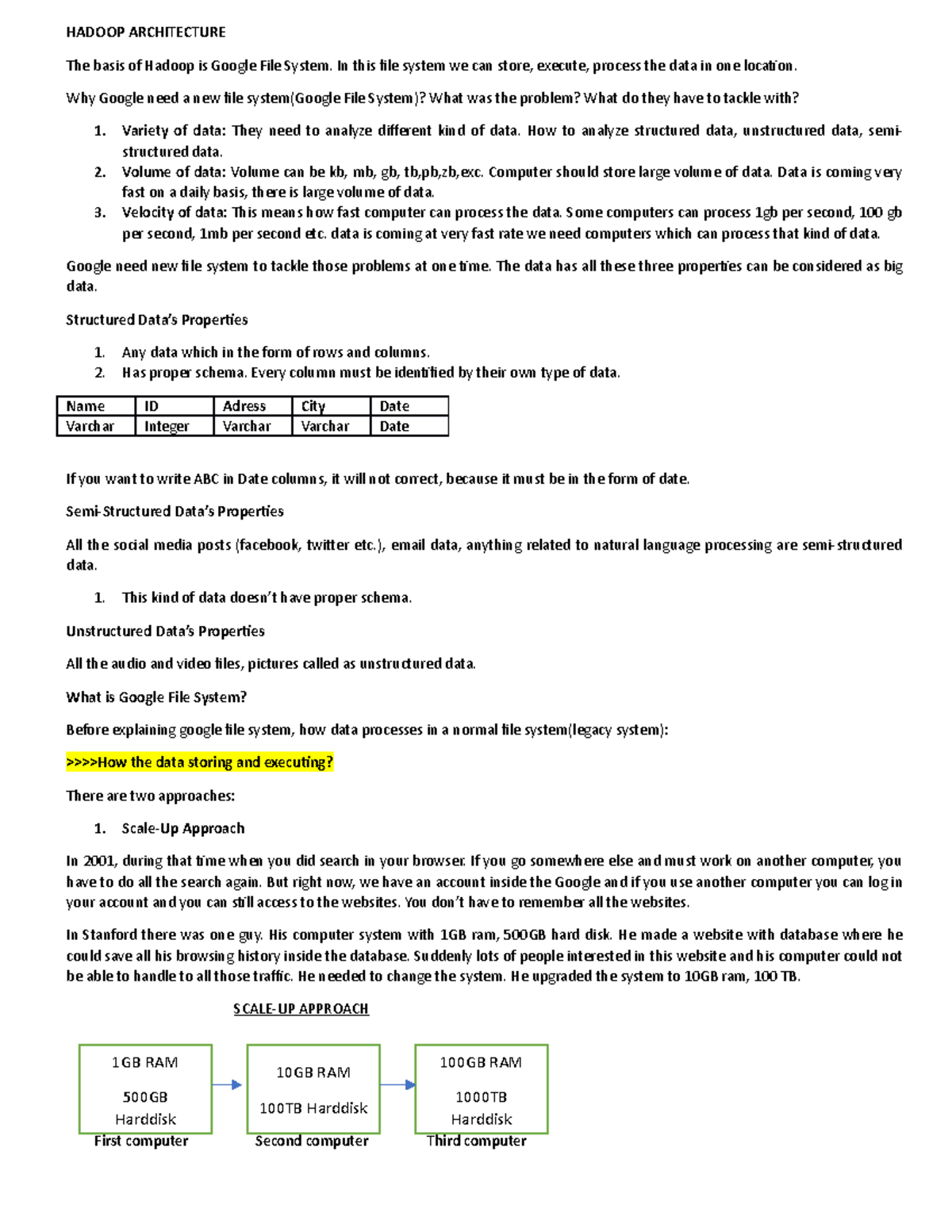 HADOOP ARCHITECTURE

The basis of Hadoop is Google File System. In this file system we can store, execute, process the data in one location.

Why Google need a new file system(Google File System)? What was the problem? What do they have to tackle with?

1. Variety of data: They need to analyze different kind of data. How to analyze structured data, unstructured data, semi-structured data.
2. Volume of data: Volume can be kb, mb, gb, tb,pb,zb,exc. Computer should store large volume of data. Data is coming very fast on a daily basis, there is large volume of data.
3. Velocity of data: This means how fast computer can process the data. Some computers can process 1gb per second, 100 gb per second, 1mb per second etc. data is coming at very fast rate we need computers which can process that kind of data.

Google need new file system to tackle those problems at one time. The data has all these three properties can be considered as big data.

Structured Data's Properties

1. Any data which in the form of rows and columns.
2. Has proper schema. Every column must be identified by their own type of data.

| Name | ID | Adress | City | Date |
|---|---|---|---|---|
| Varchar | Integer | Varchar | Varchar | Date |

If you want to write ABC in Date columns, it will not correct, because it must be in the form of date.

Semi-Structured Data's Properties

All the social media posts (facebook, twitter etc.), email data, anything related to natural language processing are semi-structured data.

1. This kind of data doesn't have proper schema.

Unstructured Data's Properties

All the audio and video files, pictures called as unstructured data.

What is Google File System?

Before explaining google file system, how data processes in a normal file system(legacy system):

>>>>How the data storing and executing?

There are two approaches:

1. Scale-Up Approach

In 2001, during that time when you did search in your browser. If you go somewhere else and must work on another computer, you have to do all the search again. But right now, we have an account inside the Google and if you use another computer you can log in your account and you can still access to the websites. You don't have to remember all the websites.

In Stanford there was one guy. His computer system with 1GB ram, 500GB hard disk. He made a website with database where he could save all his browsing history inside the database. Suddenly lots of people interested in this website and his computer could not be able to handle to all those traffic. He needed to change the system. He upgraded the system to 10GB ram, 100 TB.

SCALE-UP APPROACH

1GB RAM
500GB Harddisk
First computer

10GB RAM
100TB Harddisk
Second computer

100GB RAM
1000TB Harddisk
Third computer